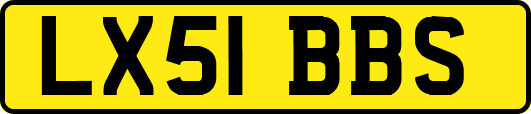 LX51 BBS